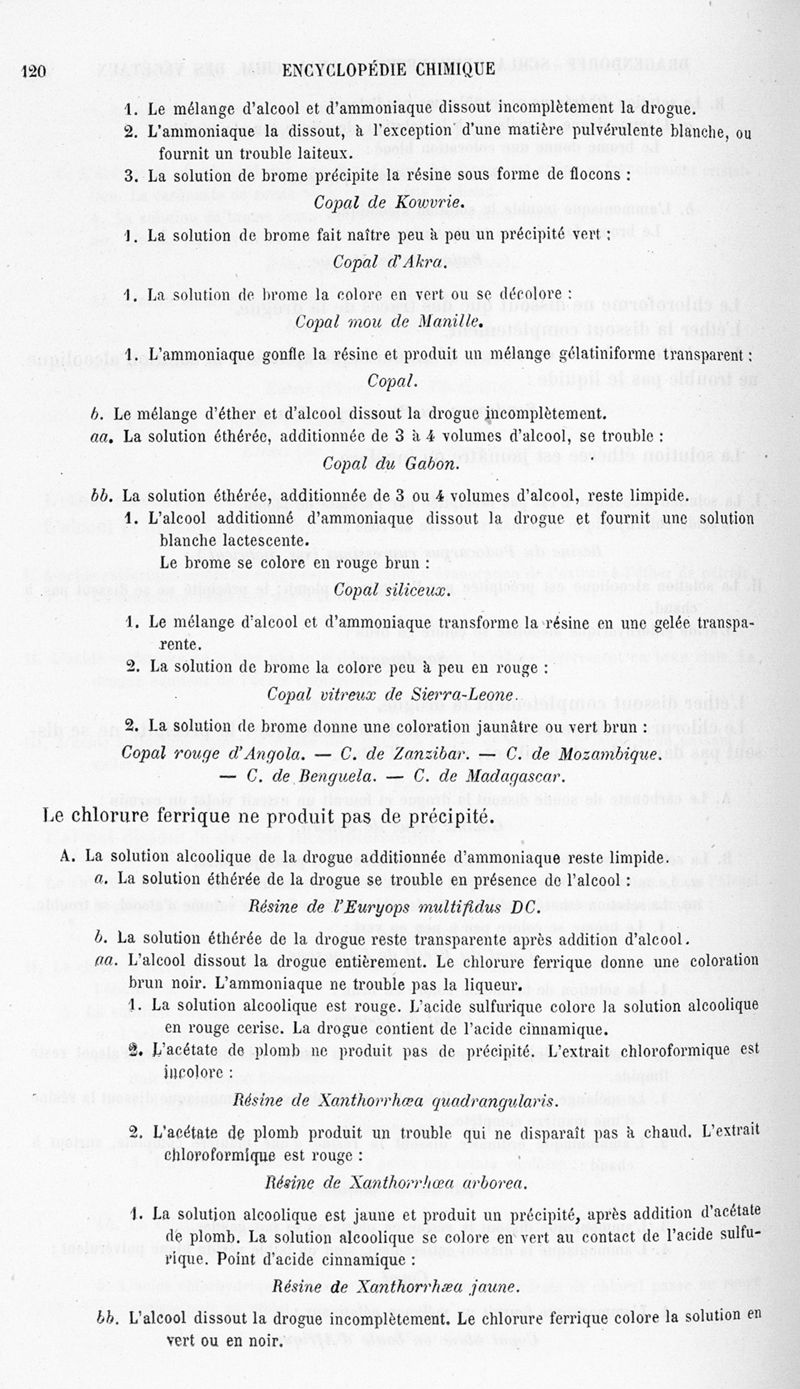 120 ENCYCLOPÉDIE CHIMIQUE

1. Le mélange d'alcool et d'ammoniaque dissout incomplètement la drogue.

2. L'ammoniaque la dissout, à l'exception d'une matière pulvérulente blanche, ou fournit un trouble laiteux.

3. La solution de brome précipite la résine sous forme de flocons :

Copal de Kowrie.

1. La solution de brome fait naître peu à peu un précipité vert :

Copal d'Akra.

1. La solution de brome la colore en vert ou se décolore :

Copal mou de Manille.

1. L'ammoniaque gonfle la résine et produit un mélange gélatiniforme transparent :

Copal.

b. Le mélange d'éther et d'alcool dissout la drogue incomplètement.

aa. La solution éthérée, additionnée de 3 à 4 volumes d'alcool, se trouble :

Copal du Gabon.

bb. La solution éthérée, additionnée de 3 ou 4 volumes d'alcool, reste limpide.

1. L'alcool additionné d'ammoniaque dissout la drogue et fournit une solution blanche lactescente.

Le brome se colore en rouge brun :

Copal siliceux.

1. Le mélange d'alcool et d'ammoniaque transforme la résine en une gelée transparente.

2. La solution de brome la colore peu à peu en rouge :

Copal vitreux de Sierra-Leone.

2. La solution de brome donne une coloration jaunâtre ou vert brun :

Copal rouge d'Angola. — C. de Zanzibar. — C. de Mozambique. — C. de Benguela. — C. de Madagascar.

Le chlorure ferrique ne produit pas de précipité.

A. La solution alcoolique de la drogue additionnée d'ammoniaque reste limpide.

a. La solution éthérée de la drogue se trouble en présence de l'alcool :

Résine de l'Euryops multifidus DC.

b. La solution éthérée de la drogue reste transparente après addition d'alcool.

aa. L'alcool dissout la drogue entièrement. Le chlorure ferrique donne une coloration brun noir. L'ammoniaque ne trouble pas la liqueur.

1. La solution alcoolique est rouge. L'acide sulfurique colore la solution alcoolique en rouge cerise. La drogue contient de l'acide cinnamique.

2. L'acétate de plomb ne produit pas de précipité. L'extrait chloroformique est incolore :

Résine de Xanthorrhœa quadrangularis.

2. L'acétate de plomb produit un trouble qui ne disparaît pas à chaud. L'extrait chloroformique est rouge :

Résine de Xanthorrhœa arborea.

1. La solution alcoolique est jaune et produit un précipité, après addition d'acétate de plomb. La solution alcoolique se colore en vert au contact de l'acide sulfurique. Point d'acide cinnamique :

Résine de Xanthorrhœa jaune.

bb. L'alcool dissout la drogue incomplètement. Le chlorure ferrique colore la solution en vert ou en noir.